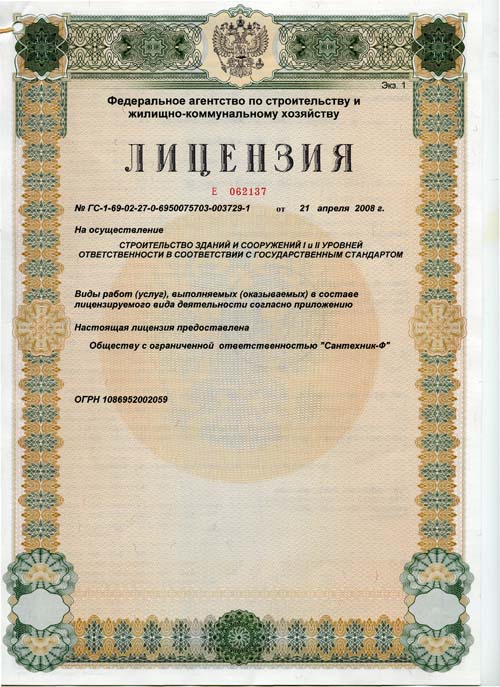 Экз. 1

Федеральное агентство по строительству и жилищно-коммунальному хозяйству

ЛИЦЕНЗИЯ

Е 062137

№ ГС-1-69-02-27-0-6950075703-003729-1 от 21 апреля 2008 г.

На осуществление

СТРОИТЕЛЬСТВО ЗДАНИЙ И СООРУЖЕНИЙ I и II УРОВНЕЙ ОТВЕТСТВЕННОСТИ В СООТВЕТСТВИИ С ГОСУДАРСТВЕННЫМ СТАНДАРТОМ

Виды работ (услуг), выполняемых (оказываемых) в составе лицензируемого вида деятельности согласно приложению

Настоящая лицензия предоставлена

Обществу с ограниченной ответственностью "Сантехник-Ф"

ОГРН 1086952002059